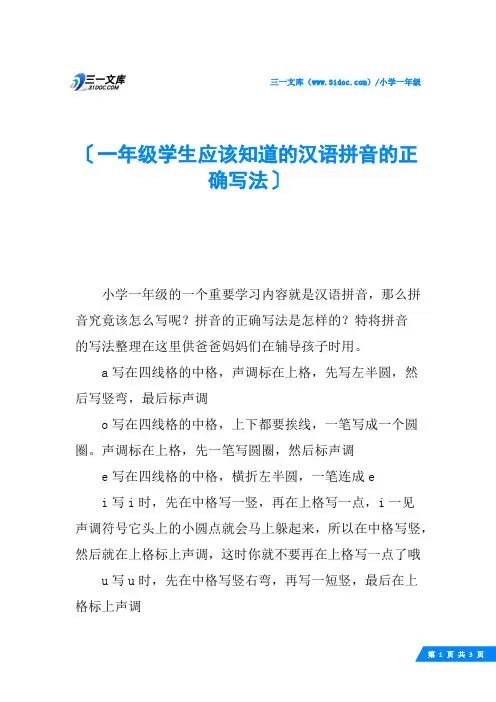 三一文库
31DOC.COM

三一文库（www.31doc.com）/小学一年级

〔一年级学生应该知道的汉语拼音的正确写法〕

小学一年级的一个重要学习内容就是汉语拼音，那么拼音究竟该怎么写呢？拼音的正确写法是怎样的？特将拼音的写法整理在这里供爸爸妈妈们在辅导孩子时用。

a 写在四线格的中格，声调标在上格，先写左半圆，然后写竖弯，最后标声调

o 写在四线格的中格，上下都要挨线，一笔写成一个圆圈。声调标在上格，先一笔写圆圈，然后标声调

e 写在四线格的中格，横折左半圆，一笔连成 e

i 写 i 时，先在中格写一竖，再在上格写一点，i 一见声调符号它头上的小圆点就会马上躲起来，所以在中格写竖，然后就在上格标上声调，这时你就不要再在上格写一点了哦

u 写 u 时，先在中格写竖右弯，再写一短竖，最后在上格标上声调

第 1 页 共 3 页